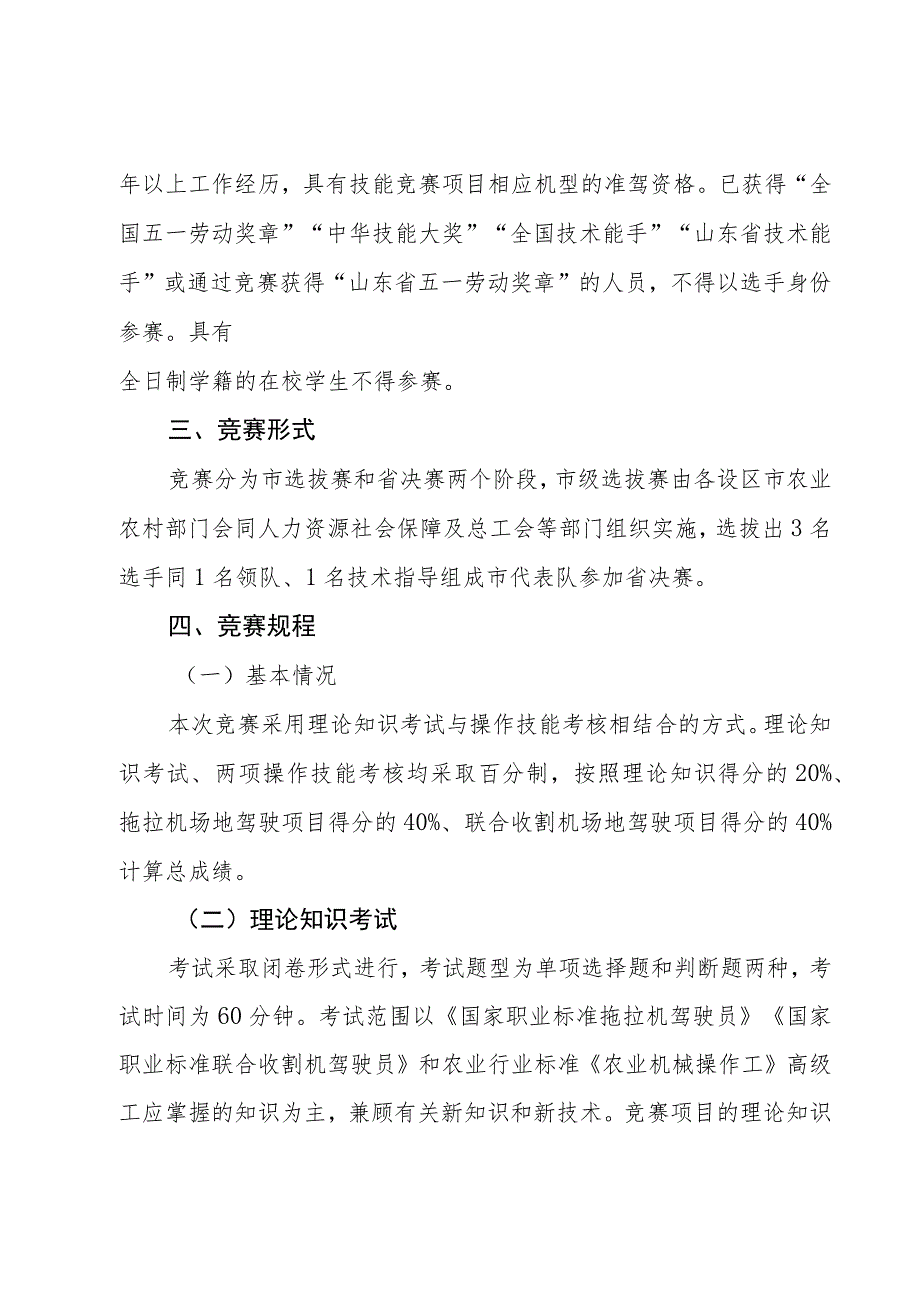 年以上工作经历，具有技能竞赛项目相应机型的准驾资格。已获得“全国五一劳动奖章”“中华技能大奖”“全国技术能手”“山东省技术能手”或通过竞赛获得“山东省五一劳动奖章”的人员，不得以选手身份参赛。具有

全日制学籍的在校学生不得参赛。

三、竞赛形式

竞赛分为市选拔赛和省决赛两个阶段，市级选拔赛由各设区市农业农村部门会同人力资源社会保障及总工会等部门组织实施，选拔出3名选手同1名领队、1名技术指导组成市代表队参加省决赛。

四、竞赛规程

（一）基本情况

本次竞赛采用理论知识考试与操作技能考核相结合的方式。理论知识考试、两项操作技能考核均采取百分制，按照理论知识得分的20%、拖拉机场地驾驶项目得分的40%、联合收割机场地驾驶项目得分的40%计算总成绩。

（二）理论知识考试

考试采取闭卷形式进行，考试题型为单项选择题和判断题两种，考试时间为60分钟。考试范围以《国家职业标准拖拉机驾驶员》《国家职业标准联合收割机驾驶员》和农业行业标准《农业机械操作工》高级工应掌握的知识为主，兼顾有关新知识和新技术。竞赛项目的理论知识